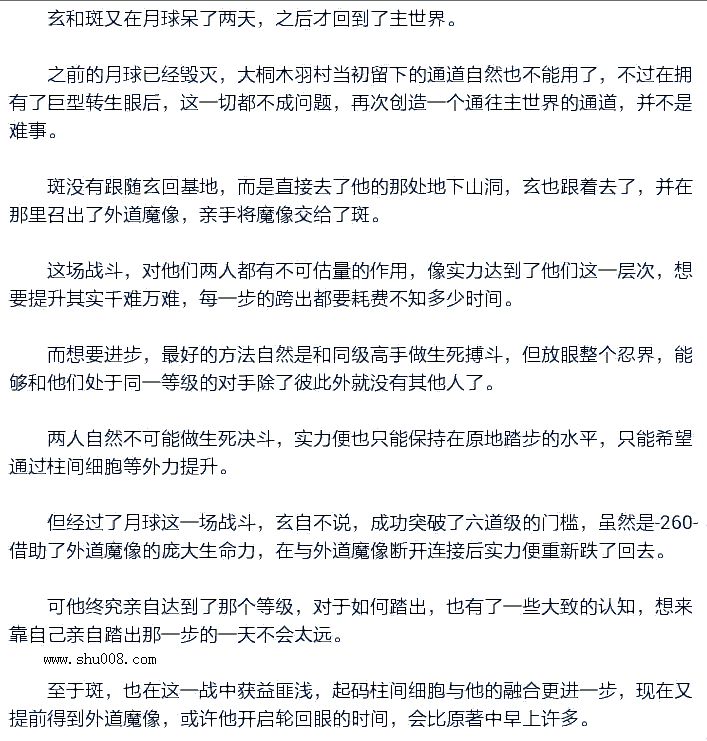 玄和斑又在月球呆了两天，之后才回到了主世界。

之前的月球已经毁灭，大桐木羽村当初留下的通道自然也不能用了，不过在拥有了巨型转生眼后，这一切都不成问题，再次创造一个通往主世界的通道，并不是难事。

斑没有跟随玄回基地，而是直接去了他的那处地下山洞，玄也跟着去了，并在那里召出了外道魔像，亲手将魔像交给了斑。

这场战斗，对他们两人都有不可估量的作用，像实力达到了他们这一层次，想要提升其实千难万难，每一步的跨出都要耗费不知多少时间。

而想要进步，最好的方法自然是和同级高手做生死搏斗，但放眼整个忍界，能够和他们处于同一等级的对手除了彼此外就没有其他人了。

两人自然不可能做生死决斗，实力便也只能保持在原地踏步的水平，只能希望通过柱间细胞等外力提升。

但经过了月球这一场战斗，玄自不说，成功突破了六道级的门槛，虽然是-260-借助了外道魔像的庞大生命力，在与外道魔像断开连接后实力便重新跌了回去。

可他终究亲自达到了那个等级，对于如何踏出，也有了一些大致的认知，想来靠自己亲自踏出那一步的一天不会太远。

www.shu008.com

至于斑，也在这一战中获益匪浅，起码柱间细胞与他的融合更进一步，现在又提前得到外道魔像，或许他开启轮回眼的时间，会比原著中早上许多。